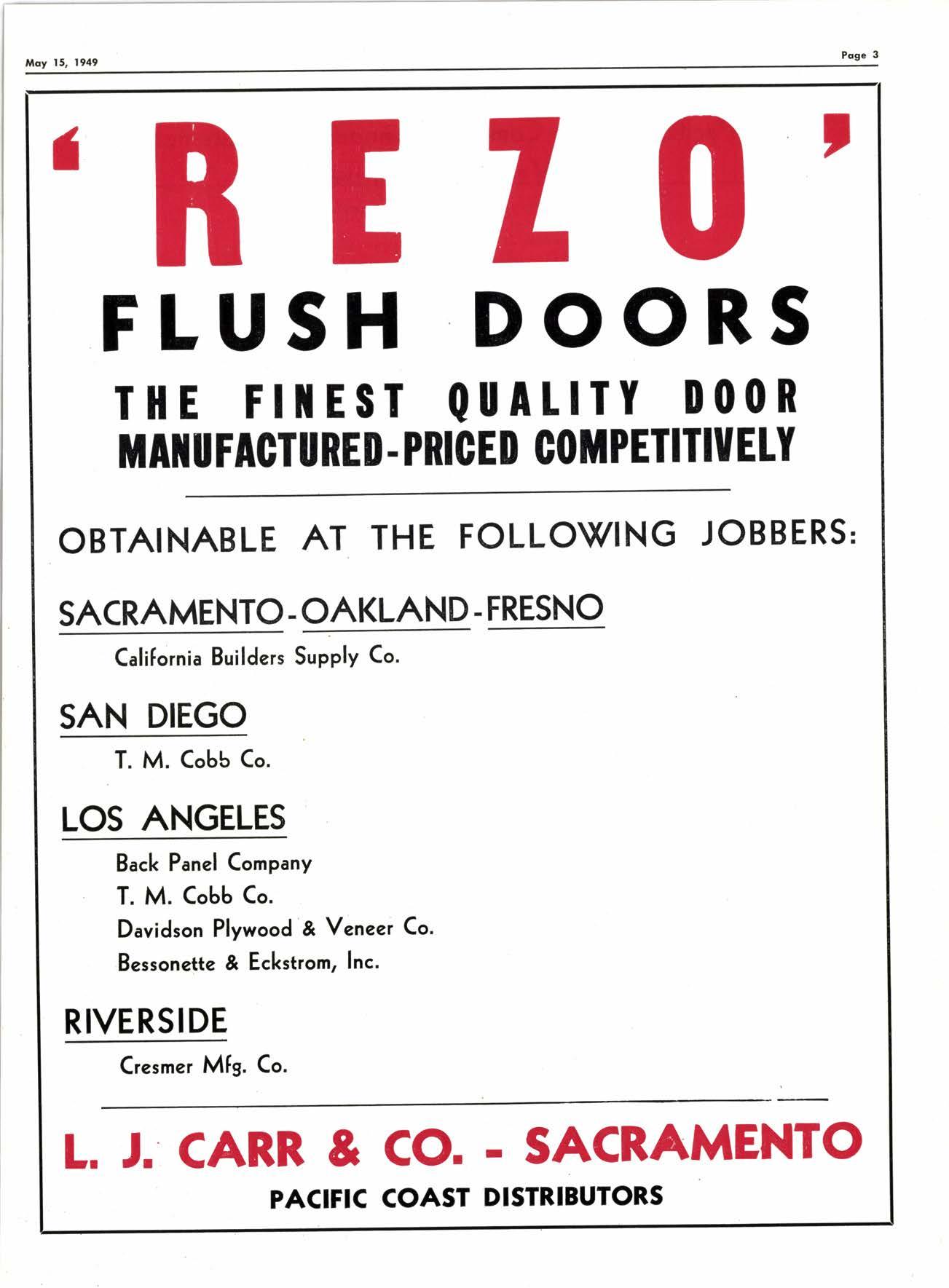 May 15, 1949

Page 3

'REZO'

FLUSH DOORS

THE FINEST QUALITY DOOR MANUFACTURED-PRICED COMPETITIVELY

OBTAINABLE AT THE FOLLOWING JOBBERS:

SACRAMENTO-OAKLAND-FRESNO

California Builders Supply Co.

SAN DIEGO

T. M. Cobb Co.

LOS ANGELES

Back Panel Company
T. M. Cobb Co.
Davidson Plywood & Veneer Co.
Bessonette & Eckstrom, Inc.

RIVERSIDE

Cresmer Mfg. Co.

L. J. CARR & CO. - SACRAMENTO

PACIFIC COAST DISTRIBUTORS